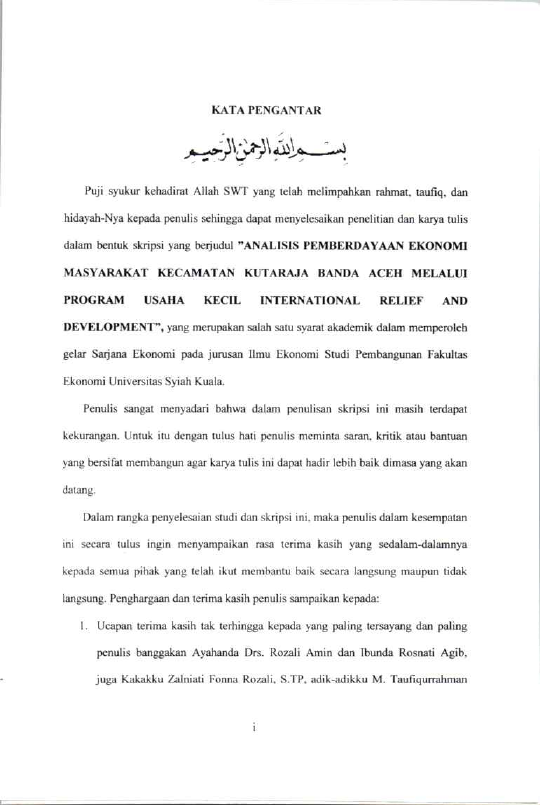 KATA PENGANTAR

بسم الله الرحمن الرحيم

Puji syukur kehadirat Allah SWT yang telah melimpahkan rahmat, taufiq, dan hidayah-Nya kepada penulis sehingga dapat menyelesaikan penelitian dan karya tulis dalam bentuk skripsi yang berjudul "ANALISIS PEMBERDAYAAN EKONOMI MASYARAKAT KECAMATAN KUTARAJA BANDA ACEH MELALUI PROGRAM USAHA KECIL INTERNATIONAL RELIEF AND DEVELOPMENT", yang merupakan salah satu syarat akademik dalam memperoleh gelar Sarjana Ekonomi pada jurusan Ilmu Ekonomi Studi Pembangunan Fakultas Ekonomi Universitas Syiah Kuala.

Penulis sangat menyadari bahwa dalam penulisan skripsi ini masih terdapat kekurangan. Untuk itu dengan tulus hati penulis meminta saran, kritik atau bantuan yang bersifat membangun agar karya tulis ini dapat hadir lebih baik dimasa yang akan datang.

Dalam rangka penyelesaian studi dan skripsi ini, maka penulis dalam kesempatan ini secara tulus ingin menyampaikan rasa terima kasih yang sedalam-dalamnya kepada semua pihak yang telah ikut membantu baik secara langsung maupun tidak langsung. Penghargaan dan terima kasih penulis sampaikan kepada:

1. Ucapan terima kasih tak terhingga kepada yang paling tersayang dan paling penulis banggakan Ayahanda Drs. Rozali Amin dan Ibunda Rosnati Agib, juga Kakakku Zalniati Fonna Rozali, S.TP, adik-adikku M. Taufiqurrahman

i